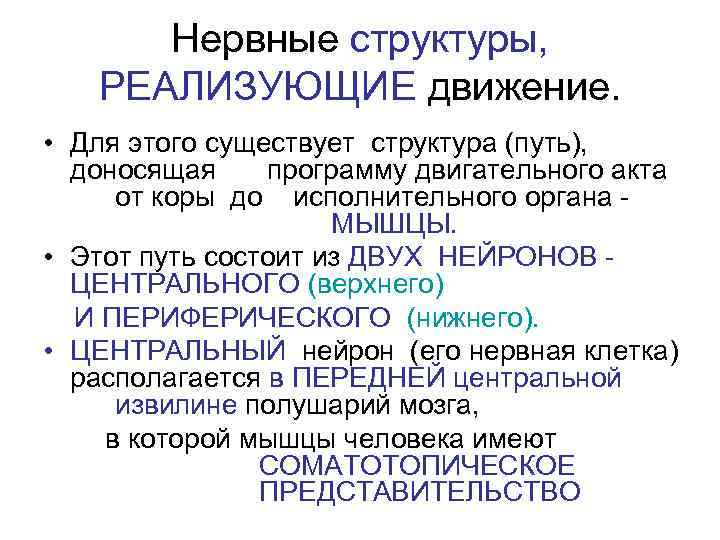 Нервные структуры, РЕАЛИЗУЮЩИЕ движение.

• Для этого существует структура (путь), доносящая программу двигательного акта от коры до исполнительного органа - МЫШЦЫ.

• Этот путь состоит из ДВУХ НЕЙРОНОВ - ЦЕНТРАЛЬНОГО (верхнего) И ПЕРИФЕРИЧЕСКОГО (нижнего).

• ЦЕНТРАЛЬНЫЙ нейрон (его нервная клетка) располагается в ПЕРЕДНЕЙ центральной извилине полушарий мозга, в которой мышцы человека имеют СОМАТОТОПИЧЕСКОЕ ПРЕДСТАВИТЕЛЬСТВО